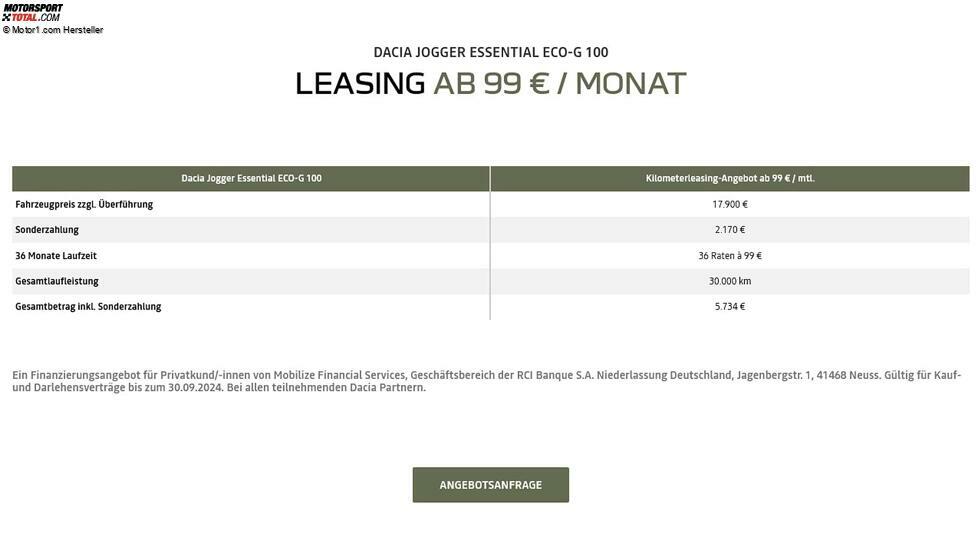 MOTORSPORT TOTAL.COM
© Motor1.com Hersteller

DACIA JOGGER ESSENTIAL ECO-G 100

LEASING AB 99 € / MONAT

| Dacia Jogger Essential ECO-G 100 | Kilometerleasing-Angebot ab 99 € / mtl. |
|---|---|
| Fahrzeugpreis zzgl. Überführung | 17.900 € |
| Sonderzahlung | 2.170 € |
| 36 Monate Laufzeit | 36 Raten à 99 € |
| Gesamtlaufleistung | 30.000 km |
| Gesamtbetrag inkl. Sonderzahlung | 5.734 € |

Ein Finanzierungsangebot für Privatkund/-innen von Mobilize Financial Services, Geschäftsbereich der RCI Banque S.A. Niederlassung Deutschland, Jagenbergstr. 1, 41468 Neuss. Gültig für Kauf- und Darlehensverträge bis zum 30.09.2024. Bei allen teilnehmenden Dacia Partnern.

ANGEBOTSANFRAGE